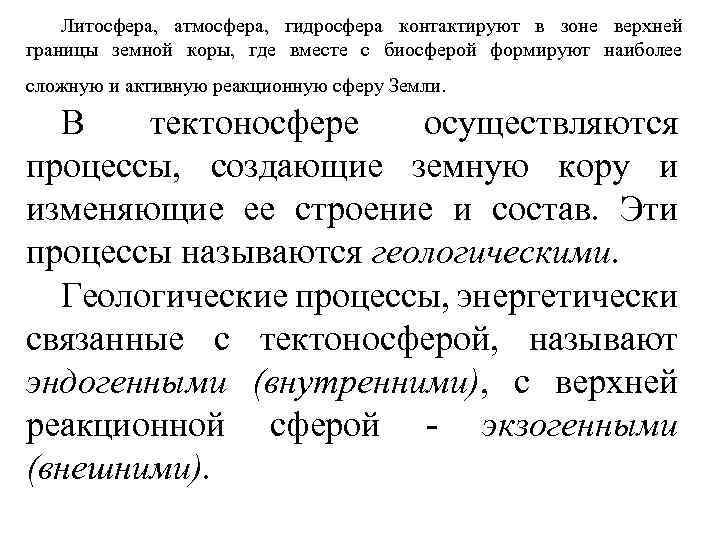 Литосфера, атмосфера, гидросфера контактируют в зоне верхней границы земной коры, где вместе с биосферой формируют наиболее сложную и активную реакционную сферу Земли.

В тектоносфере осуществляются процессы, создающие земную кору и изменяющие ее строение и состав. Эти процессы называются геологическими.

Геологические процессы, энергетически связанные с тектоносферой, называют эндогенными (внутренними), с верхней реакционной сферой - экзогенными (внешними).